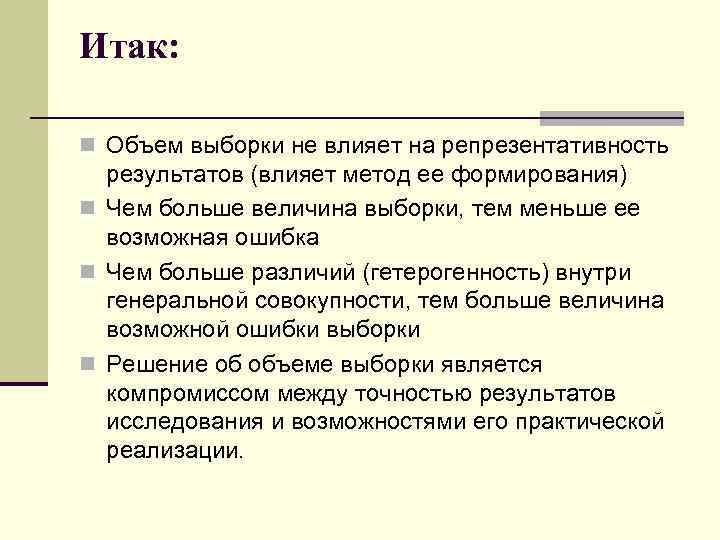 Итак:

Объем выборки не влияет на репрезентативность результатов (влияет метод ее формирования)

Чем больше величина выборки, тем меньше ее возможная ошибка

Чем больше различий (гетерогенность) внутри генеральной совокупности, тем больше величина возможной ошибки выборки

Решение об объеме выборки является компромиссом между точностью результатов исследования и возможностями его практической реализации.